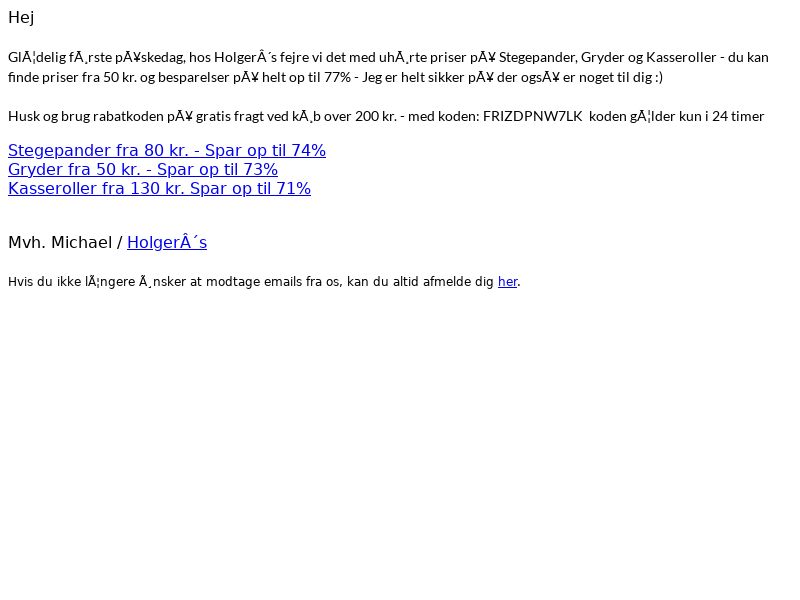 Hej

GlÃ¦delig fÃ¸rste pÃ¥skedag, hos HolgerÂ´s fejre vi det med uhÃ¸rte priser pÃ¥ Stegepander, Gryder og Kasseroller - du kan finde priser fra 50 kr. og besparelser pÃ¥ helt op til 77% - Jeg er helt sikker pÃ¥ der ogsÃ¥ er noget til dig :)

Husk og brug rabatkoden pÃ¥ gratis fragt ved kÃ¸b over 200 kr. - med koden: FRIZDPNW7LK koden gÃ¦lder kun i 24 timer

Stegepander fra 80 kr. - Spar op til 74%
Gryder fra 50 kr. - Spar op til 73%
Kasseroller fra 130 kr. Spar op til 71%

Mvh. Michael / HolgerÂ´s

Hvis du ikke lÃ¦ngere Ã¸nsker at modtage emails fra os, kan du altid afmelde dig her.